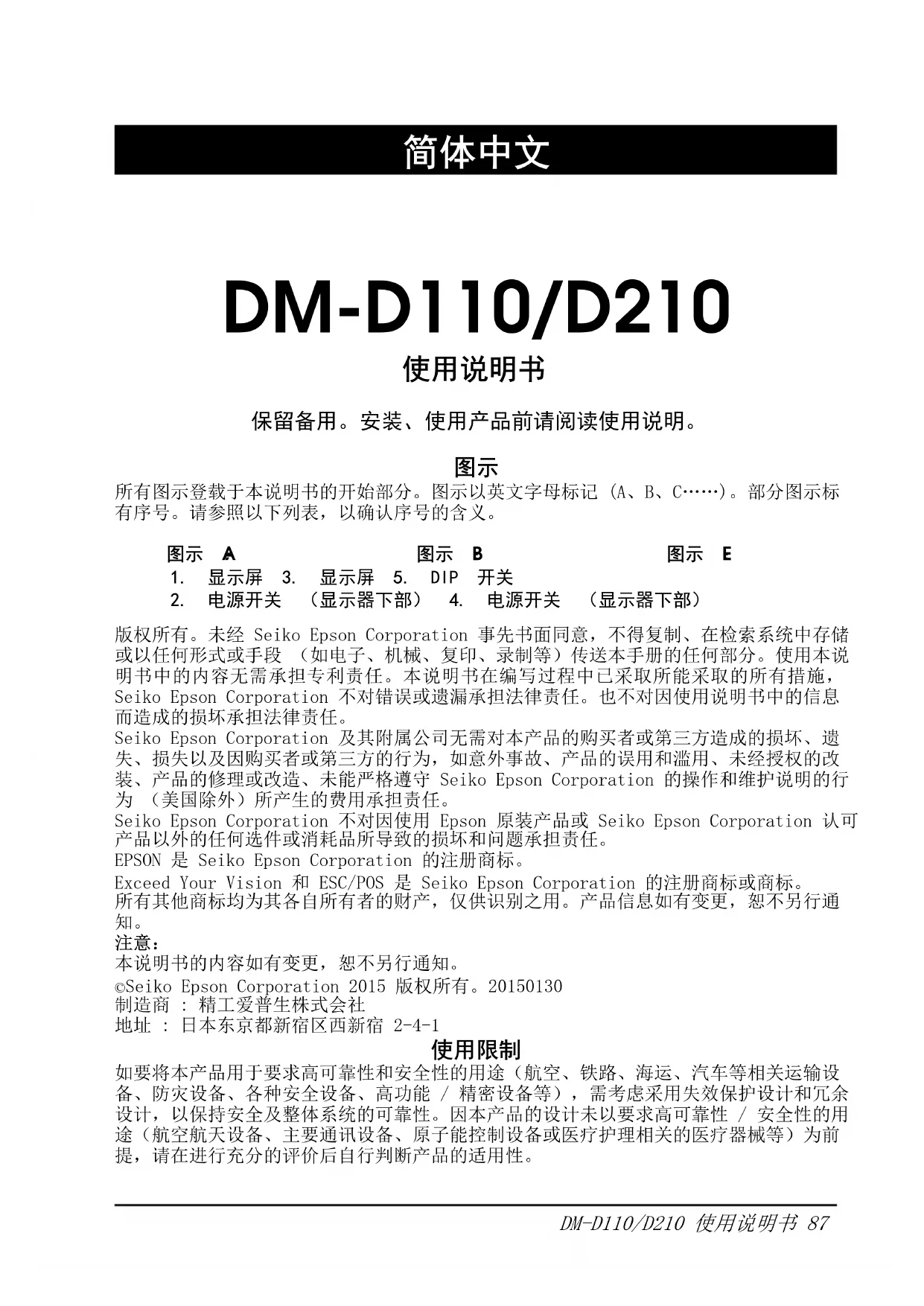 简体中文

DM-D110/D210

使用说明书

保留备用。安装、使用产品前请阅读使用说明。

图示

所有图示登载于本说明书的开始部分。图示以英文字母标记 (A、B、C……)。部分图示标有序号。请参照以下列表，以确认序号的含义。

图示 A 图示 B 图示 E
1. 显示屏 3. 显示屏 5. DIP 开关
2. 电源开关 （显示器下部） 4. 电源开关 （显示器下部）

版权所有。未经 Seiko Epson Corporation 事先书面同意，不得复制、在检索系统中存储或以任何形式或手段 （如电子、机械、复印、录制等）传送本手册的任何部分。使用本说明书中的内容无需承担专利责任。本说明书在编写过程中已采取所能采取的所有措施，Seiko Epson Corporation 不对错误或遗漏承担法律责任。也不对因使用说明书中的信息而造成的损坏承担法律责任。
Seiko Epson Corporation 及其附属公司无需对本产品的购买者或第三方造成的损坏、遗失、损失以及因购买者或第三方的行为，如意外事故、产品的误用和滥用、未经授权的改装、产品的修理或改造、未能严格遵守 Seiko Epson Corporation 的操作和维护说明的行为 （美国除外）所产生的费用承担责任。
Seiko Epson Corporation 不对因使用 Epson 原装产品或 Seiko Epson Corporation 认可产品以外的任何选件或消耗品所导致的损坏和问题承担责任。
EPSON 是 Seiko Epson Corporation 的注册商标。
Exceed Your Vision 和 ESC/POS 是 Seiko Epson Corporation 的注册商标或商标。
所有其他商标均为其各自所有者的财产，仅供识别之用。产品信息如有变更，恕不另行通知。
注意：
本说明书的内容如有变更，恕不另行通知。
©Seiko Epson Corporation 2015 版权所有。20150130
制造商 : 精工爱普生株式会社
地址 : 日本东京都新宿区西新宿 2-4-1

使用限制

如要将本产品用于要求高可靠性和安全性的用途（航空、铁路、海运、汽车等相关运输设备、防灾设备、各种安全设备、高功能 / 精密设备等），需考虑采用失效保护设计和冗余设计，以保持安全及整体系统的可靠性。因本产品的设计未以要求高可靠性 / 安全性的用途（航空航天设备、主要通讯设备、原子能控制设备或医疗护理相关的医疗器械等）为前提，请在进行充分的评价后自行判断产品的适用性。

DM-D110/D210 使用说明书 87